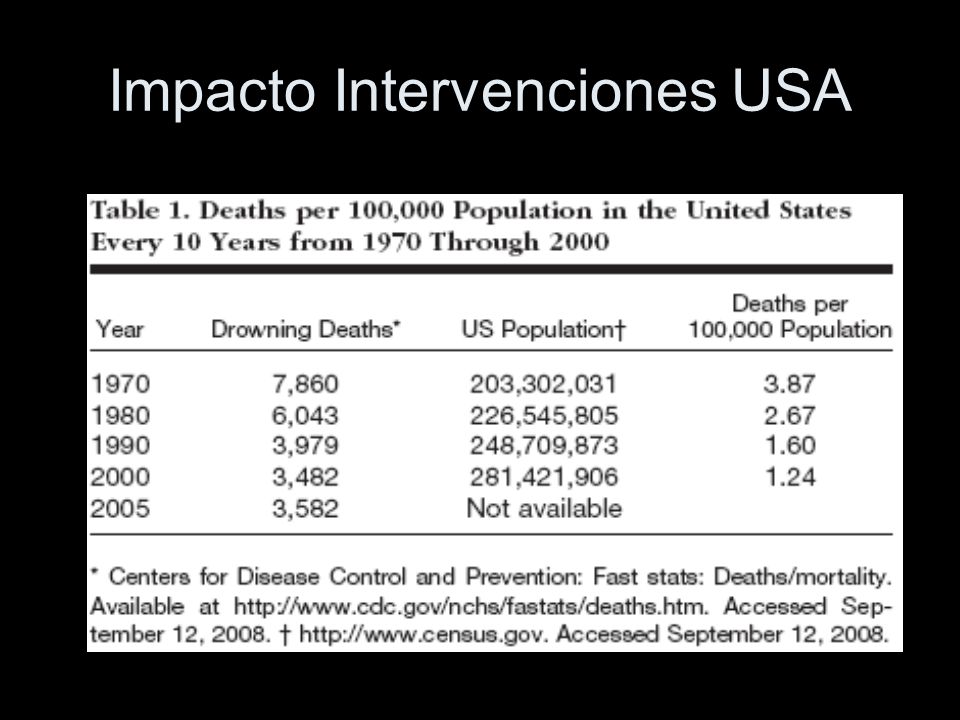 Impacto Intervenciones USA

Table 1. Deaths per 100,000 Population in the United States Every 10 Years from 1970 Through 2000

| Year | Drowning Deaths* | US Population† | Deaths per 100,000 Population |
|---|---|---|---|
| 1970 | 7,860 | 203,302,031 | 3.87 |
| 1980 | 6,043 | 226,545,805 | 2.67 |
| 1990 | 3,979 | 248,709,873 | 1.60 |
| 2000 | 3,482 | 281,421,906 | 1.24 |
| 2005 | 3,582 | Not available | |

* Centers for Disease Control and Prevention: Fast stats: Deaths/mortality. Available at http://www.cdc.gov/nchs/fastats/deaths.htm. Accessed September 12, 2008. † http://www.census.gov. Accessed September 12, 2008.